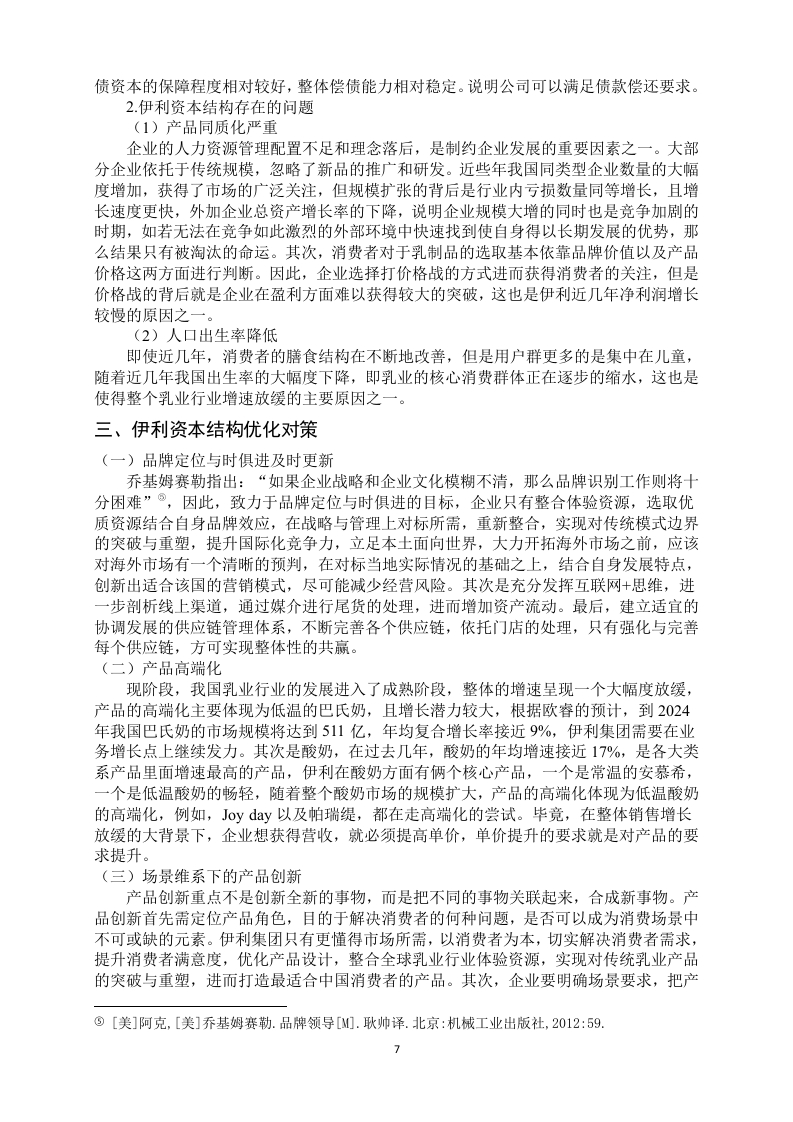 债资本的保障程度相对较好，整体偿债能力相对稳定。说明公司可以满足债款偿还要求。

2.伊利资本结构存在的问题

（1）产品同质化严重

企业的人力资源管理配置不足和理念落后，是制约企业发展的重要因素之一。大部分企业依托于传统规模，忽略了新品的推广和研发。近些年我国同类型企业数量的大幅度增加，获得了市场的广泛关注，但规模扩张的背后是行业内亏损数量同等增长，且增长速度更快，外加企业总资产增长率的下降，说明企业规模大增的同时也是竞争加剧的时期，如若无法在竞争如此激烈的外部环境中快速找到使自身得以长期发展的优势，那么结果只有被淘汰的命运。其次，消费者对于乳制品的选取基本依靠品牌价值以及产品价格这两方面进行判断。因此，企业选择打价格战的方式进而获得消费者的关注，但是价格战的背后就是企业在盈利方面难以获得较大的突破，这也是伊利近几年净利润增长较慢的原因之一。

（2）人口出生率降低

即使近几年，消费者的膳食结构在不断地改善，但是用户群更多的是集中在儿童，随着近几年我国出生率的大幅度下降，即乳业的核心消费群体正在逐步的缩水，这也是使得整个乳业行业增速放缓的主要原因之一。

三、伊利资本结构优化对策

（一）品牌定位与时俱进及时更新

乔基姆赛勒指出：“如果企业战略和企业文化模糊不清，那么品牌识别工作则将十分困难”⑤，因此，致力于品牌定位与时俱进的目标，企业只有整合体验资源，选取优质资源结合自身品牌效应，在战略与管理上对标所需，重新整合，实现对传统模式边界的突破与重塑，提升国际化竞争力，立足本土面向世界，大力开拓海外市场之前，应该对海外市场有一个清晰的预判，在对标当地实际情况的基础之上，结合自身发展特点，创新出适合该国的营销模式，尽可能减少经营风险。其次是充分发挥互联网+思维，进一步剖析线上渠道，通过媒介进行尾货的处理，进而增加资产流动。最后，建立适宜的协调发展的供应链管理体系，不断完善各个供应链，依托门店的处理，只有强化与完善每个供应链，方可实现整体性的共赢。

（二）产品高端化

现阶段，我国乳业行业的发展进入了成熟阶段，整体的增速呈现一个大幅度放缓，产品的高端化主要体现为低温的巴氏奶，且增长潜力较大，根据欧睿的预计，到 2024 年我国巴氏奶的市场规模将达到 511 亿，年均复合增长率接近 9%，伊利集团需要在业务增长点上继续发力。其次是酸奶，在过去几年，酸奶的年均增速接近 17%，是各大类系产品里面增速最高的产品，伊利在酸奶方面有俩个核心产品，一个是常温的安慕希，一个是低温酸奶的畅轻，随着整个酸奶市场的规模扩大，产品的高端化体现为低温酸奶的高端化，例如，Joy day 以及帕瑞缇，都在走高端化的尝试。毕竟，在整体销售增长放缓的大背景下，企业想获得营收，就必须提高单价，单价提升的要求就是对产品的要求提升。

（三）场景维系下的产品创新

产品创新重点不是创新全新的事物，而是把不同的事物关联起来，合成新事物。产品创新首先需定位产品角色，目的于解决消费者的何种问题，是否可以成为消费场景中不可或缺的元素。伊利集团只有更懂得市场所需，以消费者为本，切实解决消费者需求，提升消费者满意度，优化产品设计，整合全球乳业行业体验资源，实现对传统乳业产品的突破与重塑，进而打造最适合中国消费者的产品。其次，企业要明确场景要求，把产

⑤ [美]阿克,[美]乔基姆赛勒.品牌领导[M].耿帅译.北京:机械工业出版社,2012:59.

7